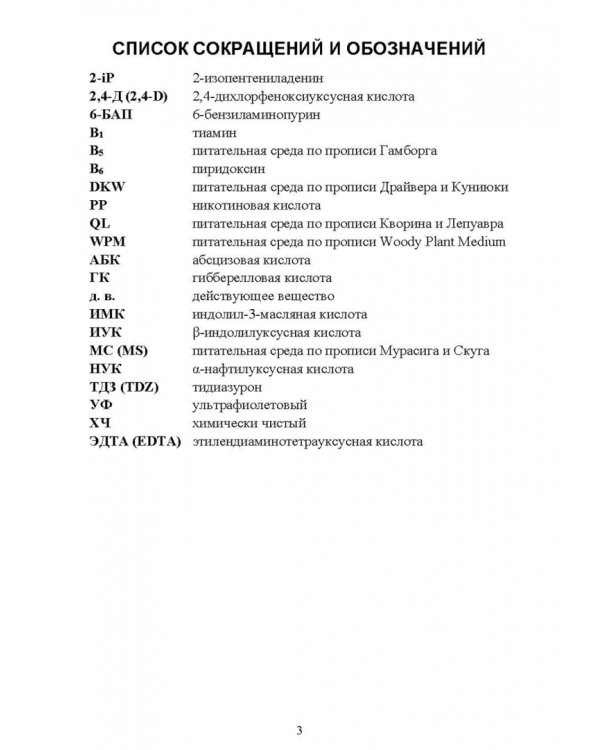 СПИСОК СОКРАЩЕНИЙ И ОБОЗНАЧЕНИЙ

| | |
|---|---|
| 2-iP | 2-изопентениладенин |
| 2,4-Д (2,4-D) | 2,4-дихлорфеноксиуксусная кислота |
| 6-БАП | 6-бензиламинопурин |
| $B_1$ | тиамин |
| $B_5$ | питательная среда по прописи Гамборга |
| $B_6$ | пиридоксин |
| DKW | питательная среда по прописи Драйвера и Куниюки |
| PP | никотиновая кислота |
| QL | питательная среда по прописи Кворина и Лепуавра |
| WPM | питательная среда по прописи Woody Plant Medium |
| АБК | абсцизовая кислота |
| ГК | гибберелловая кислота |
| д. в. | действующее вещество |
| ИМК | индолил-3-масляная кислота |
| ИУК | β-индолилуксусная кислота |
| МС (MS) | питательная среда по прописи Мурасига и Скуга |
| НУК | α-нафтилуксусная кислота |
| ТДЗ (TDZ) | тидиазурон |
| УФ | ультрафиолетовый |
| ХЧ | химически чистый |
| ЭДТА (EDTA) | этилендиаминотетрауксусная кислота |

3